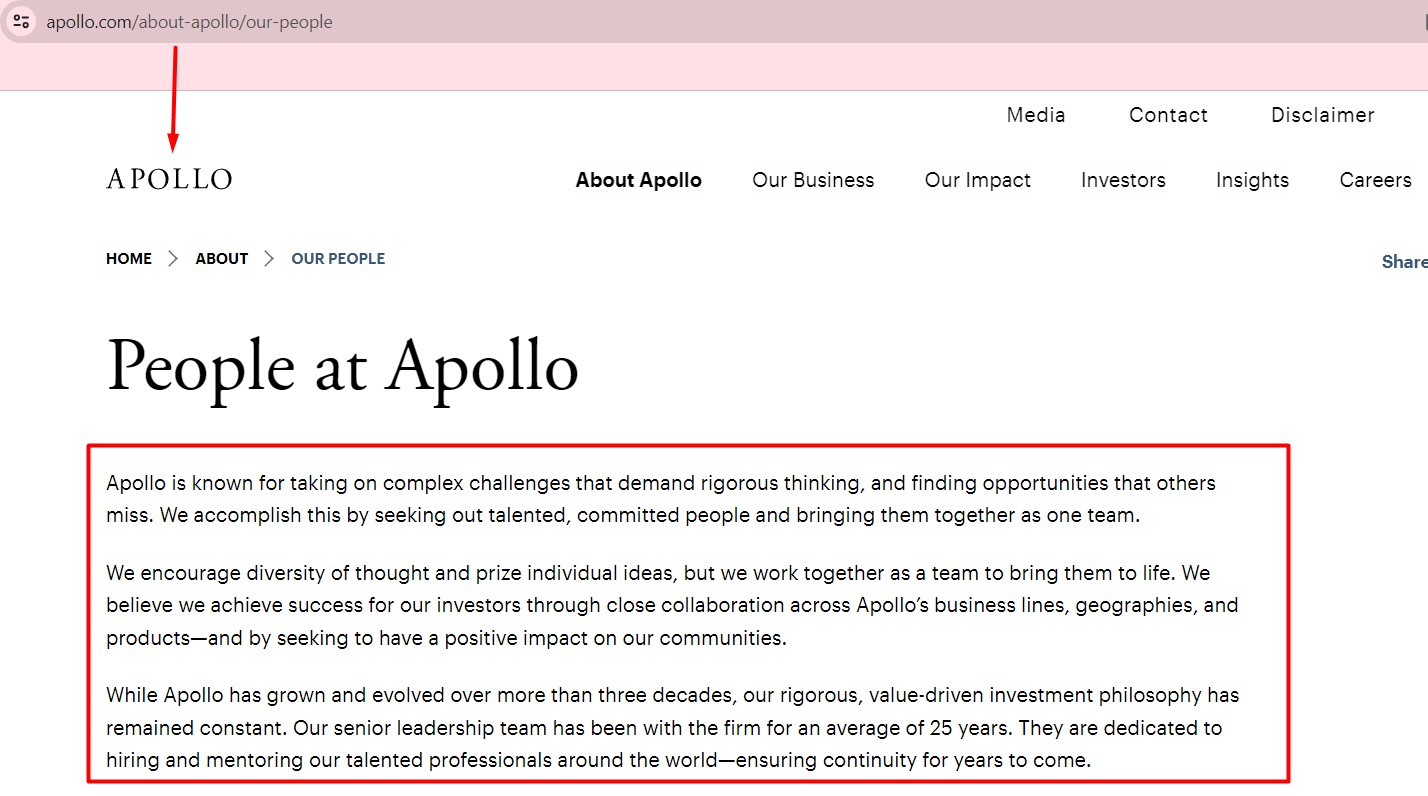 apollo.com/about-apollo/our-people

Media Contact Disclaimer

APOLLO

About Apollo Our Business Our Impact Investors Insights Careers

HOME > ABOUT > OUR PEOPLE

Share

People at Apollo

Apollo is known for taking on complex challenges that demand rigorous thinking, and finding opportunities that others miss. We accomplish this by seeking out talented, committed people and bringing them together as one team.

We encourage diversity of thought and prize individual ideas, but we work together as a team to bring them to life. We believe we achieve success for our investors through close collaboration across Apollo's business lines, geographies, and products—and by seeking to have a positive impact on our communities.

While Apollo has grown and evolved over more than three decades, our rigorous, value-driven investment philosophy has remained constant. Our senior leadership team has been with the firm for an average of 25 years. They are dedicated to hiring and mentoring our talented professionals around the world—ensuring continuity for years to come.